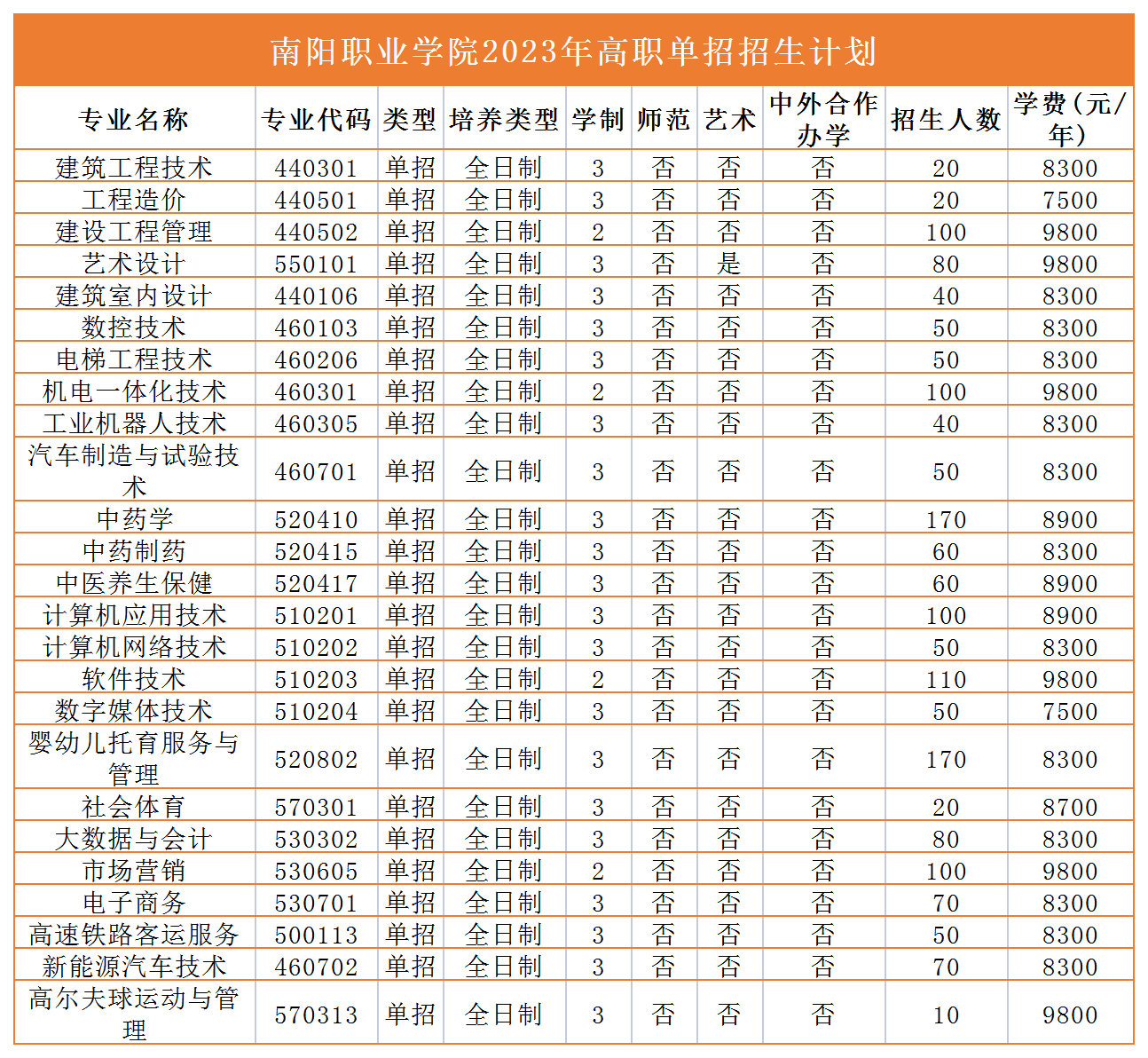 南阳职业学院2023年高职单招招生计划

| 专业名称 | 专业代码 | 类型 | 培养类型 | 学制 | 师范 | 艺术 | 中外合作办学 | 招生人数 | 学费（元/年） |
|---|---|---|---|---|---|---|---|---|---|
| 建筑工程技术 | 440301 | 单招 | 全日制 | 3 | 否 | 否 | 否 | 20 | 8300 |
| 工程造价 | 440501 | 单招 | 全日制 | 3 | 否 | 否 | 否 | 20 | 7500 |
| 建设工程管理 | 440502 | 单招 | 全日制 | 2 | 否 | 否 | 否 | 100 | 9800 |
| 艺术设计 | 550101 | 单招 | 全日制 | 3 | 否 | 是 | 否 | 80 | 9800 |
| 建筑室内设计 | 440106 | 单招 | 全日制 | 3 | 否 | 否 | 否 | 40 | 8300 |
| 数控技术 | 460103 | 单招 | 全日制 | 3 | 否 | 否 | 否 | 50 | 8300 |
| 电梯工程技术 | 460206 | 单招 | 全日制 | 3 | 否 | 否 | 否 | 50 | 8300 |
| 机电一体化技术 | 460301 | 单招 | 全日制 | 2 | 否 | 否 | 否 | 100 | 9800 |
| 工业机器人技术 | 460305 | 单招 | 全日制 | 3 | 否 | 否 | 否 | 40 | 8300 |
| 汽车制造与试验技术 | 460701 | 单招 | 全日制 | 3 | 否 | 否 | 否 | 50 | 8300 |
| 中药学 | 520410 | 单招 | 全日制 | 3 | 否 | 否 | 否 | 170 | 8900 |
| 中药制药 | 520415 | 单招 | 全日制 | 3 | 否 | 否 | 否 | 60 | 8300 |
| 中医养生保健 | 520417 | 单招 | 全日制 | 3 | 否 | 否 | 否 | 60 | 8900 |
| 计算机应用技术 | 510201 | 单招 | 全日制 | 3 | 否 | 否 | 否 | 100 | 8900 |
| 计算机网络技术 | 510202 | 单招 | 全日制 | 3 | 否 | 否 | 否 | 50 | 8300 |
| 软件技术 | 510203 | 单招 | 全日制 | 2 | 否 | 否 | 否 | 110 | 9800 |
| 数字媒体技术 | 510204 | 单招 | 全日制 | 3 | 否 | 否 | 否 | 50 | 7500 |
| 婴幼儿托育服务与管理 | 520802 | 单招 | 全日制 | 3 | 否 | 否 | 否 | 170 | 8300 |
| 社会体育 | 570301 | 单招 | 全日制 | 3 | 否 | 否 | 否 | 20 | 8700 |
| 大数据与会计 | 530302 | 单招 | 全日制 | 3 | 否 | 否 | 否 | 80 | 8300 |
| 市场营销 | 530605 | 单招 | 全日制 | 2 | 否 | 否 | 否 | 100 | 9800 |
| 电子商务 | 530701 | 单招 | 全日制 | 3 | 否 | 否 | 否 | 70 | 8300 |
| 高速铁路客运服务 | 500113 | 单招 | 全日制 | 3 | 否 | 否 | 否 | 50 | 8300 |
| 新能源汽车技术 | 460702 | 单招 | 全日制 | 3 | 否 | 否 | 否 | 70 | 8300 |
| 高尔夫球运动与管理 | 570313 | 单招 | 全日制 | 3 | 否 | 否 | 否 | 10 | 9800 |